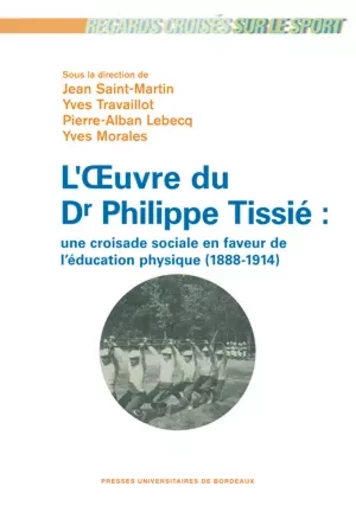 REGARDS CROISÉS SUR LE SPORT

Sous la direction de
Jean Saint-Martin
Yves Travaillot
Pierre-Alban Lebecq
Yves Morales

L'Œuvre du Dr Philippe Tissié :
une croisade sociale en faveur de l'éducation physique (1888-1914)

PRESSES UNIVERSITAIRES DE BORDEAUX